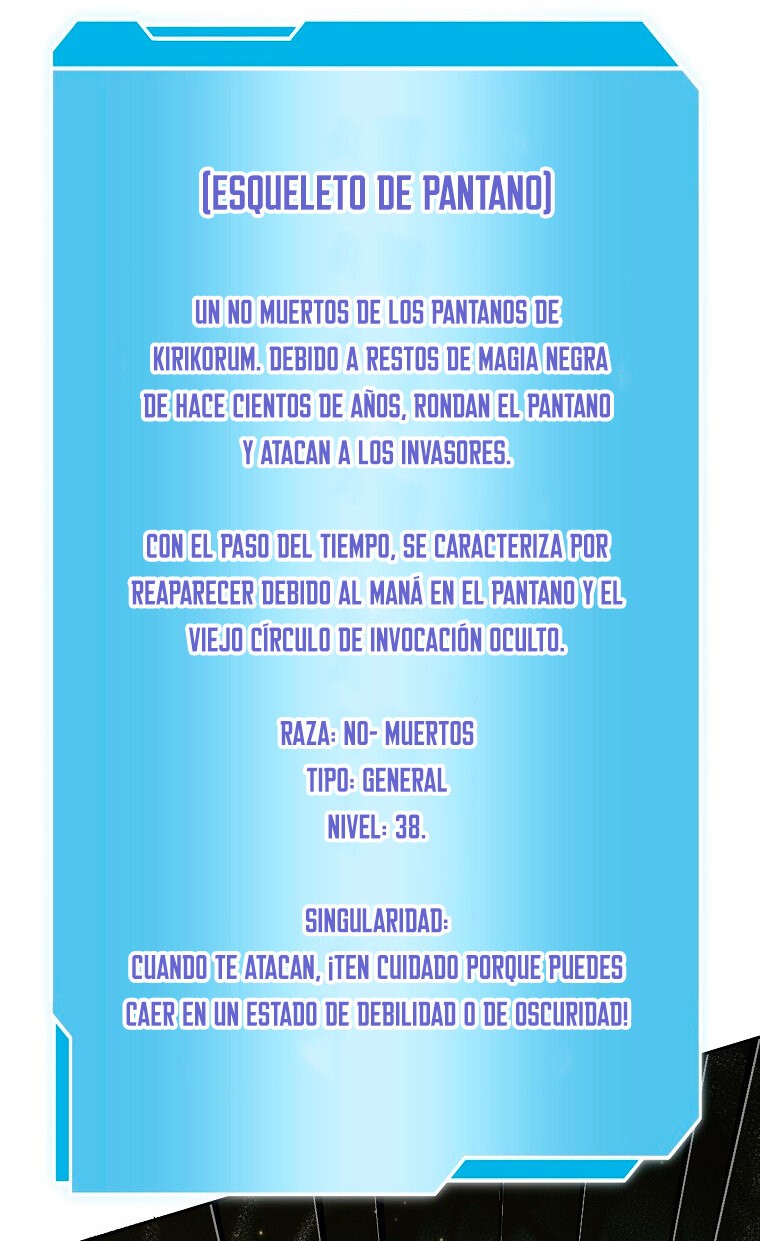 [ESQUELETO DE PANTANO]

UN NO MUERTOS DE LOS PANTANOS DE KIRIKORUM. DEBIDO A RESTOS DE MAGIA NEGRA DE HACE CIENTOS DE AÑOS, RONDAN EL PANTANO Y ATACAN A LOS INVASORES.

CON EL PASO DEL TIEMPO, SE CARACTERIZA POR REAPARECER DEBIDO AL MANÁ EN EL PANTANO Y EL VIEJO CÍRCULO DE INVOCACIÓN OCULTO.

RAZA: NO- MUERTOS
TIPO: GENERAL
NIVEL: 38.

SINGULARIDAD:
CUANDO TE ATACAN, ¡TEN CUIDADO PORQUE PUEDES CAER EN UN ESTADO DE DEBILIDAD O DE OSCURIDAD!